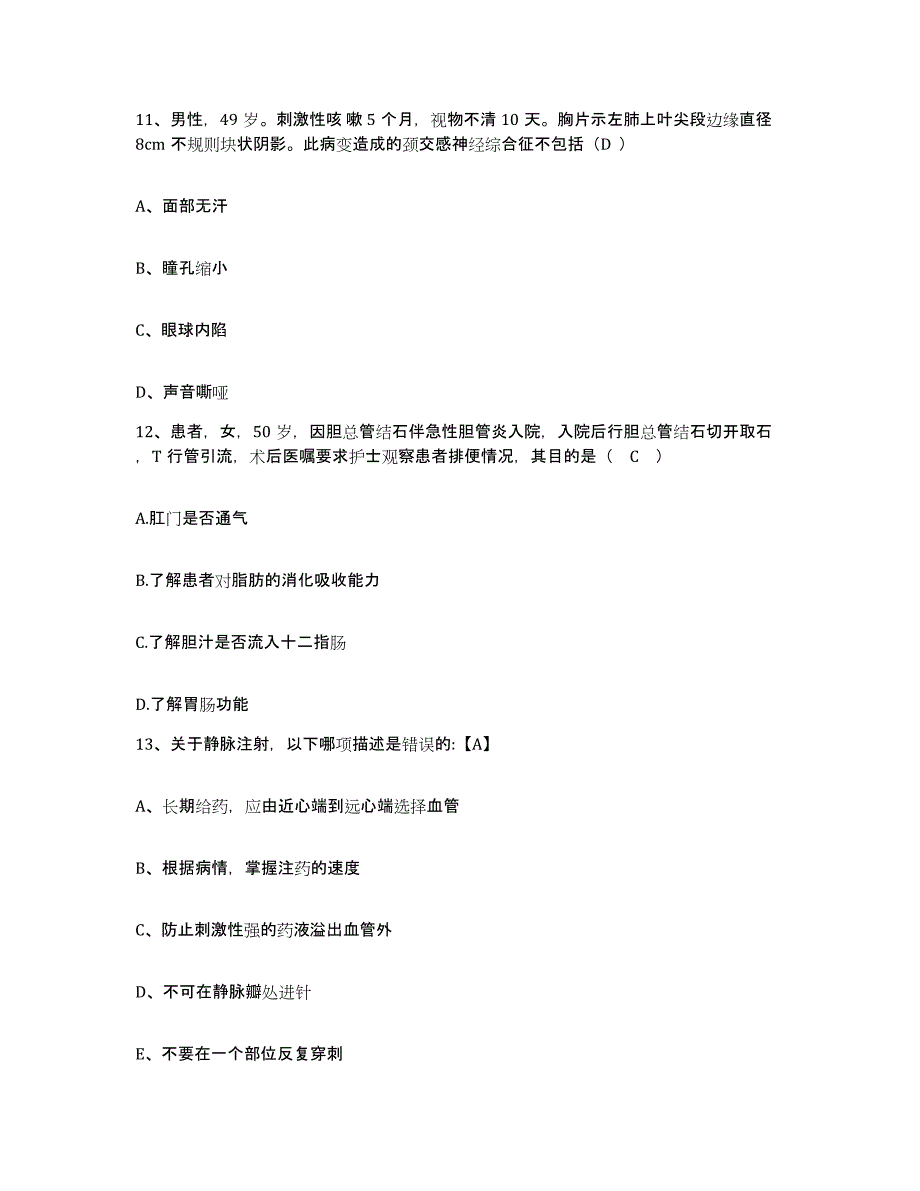 11、男性，49 岁。刺激性咳 嗽 5 个月，视物不清 10 天。胸片示左肺上叶尖段边缘直径 8cm 不规则块状阴影。此病变造成的颈交感神经综合征不包括（D ）

A、面部无汗

B、瞳孔缩小

C、眼球内陷

D、声音嘶哑

12、患者，女，50 岁，因胆总管结石伴急性胆管炎入院，入院后行胆总管结石切开取石，T 行管引流，术后医嘱要求护士观察患者排便情况，其目的是（ C ）

A.肛门是否通气

B.了解患者对脂肪的消化吸收能力

C.了解胆汁是否流入十二指肠

D.了解胃肠功能

13、关于静脉注射，以下哪项描述是错误的:【A】

A、长期给药，应由近心端到远心端选择血管

B、根据病情，掌握注药的速度

C、防止刺激性强的药液溢出血管外

D、不可在静脉瓣处进针

E、不要在一个部位反复穿刺